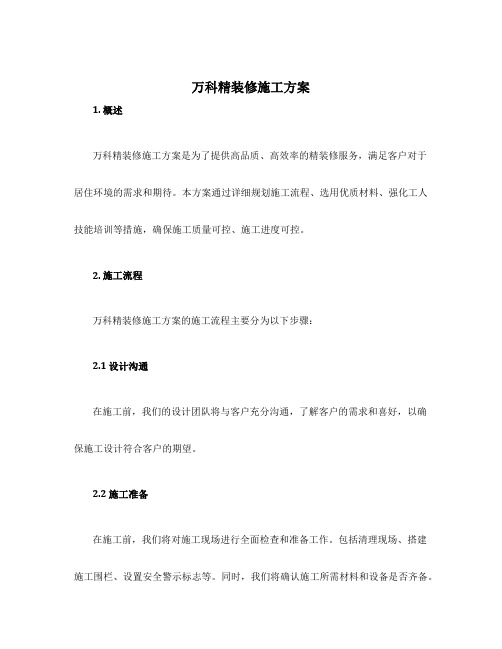 万科精装修施工方案

1. 概述

万科精装修施工方案是为了提供高品质、高效率的精装修服务，满足客户对于居住环境的需求和期待。本方案通过详细规划施工流程、选用优质材料、强化工人技能培训等措施，确保施工质量可控、施工进度可控。

2. 施工流程

万科精装修施工方案的施工流程主要分为以下步骤：

2.1 设计沟通

在施工前，我们的设计团队将与客户充分沟通，了解客户的需求和喜好，以确保施工设计符合客户的期望。

2.2 施工准备

在施工前，我们将对施工现场进行全面检查和准备工作。包括清理现场、搭建施工围栏、设置安全警示标志等。同时，我们将确认施工所需材料和设备是否齐备。